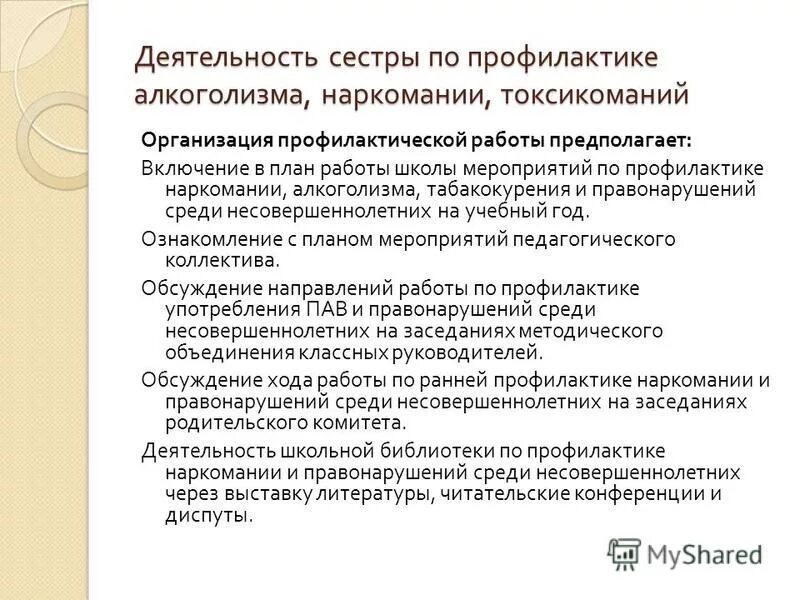 Деятельность сестры по профилактике алкоголизма, наркомании, токсикоманий

Организация профилактической работы предполагает:

Включение в план работы школы мероприятий по профилактике наркомании, алкоголизма, табакокурения и правонарушений среди несовершеннолетних на учебный год.

Ознакомление с планом мероприятий педагогического коллектива.

Обсуждение направлений работы по профилактике употребления ПАВ и правонарушений среди несовершеннолетних на заседаниях методического объединения классных руководителей.

Обсуждение хода работы по ранней профилактике наркомании и правонарушений среди несовершеннолетних на заседаниях родительского комитета.

Деятельность школьной библиотеки по профилактике наркомании и правонарушений среди несовершеннолетних через выставку литературы, читательские конференции и диспуты.

MyShared